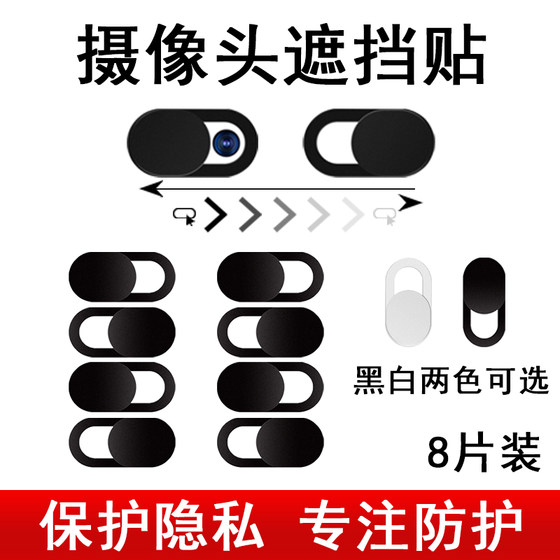 摄像头遮挡贴

黑白两色可选

8片装

保护隐私 专注防护